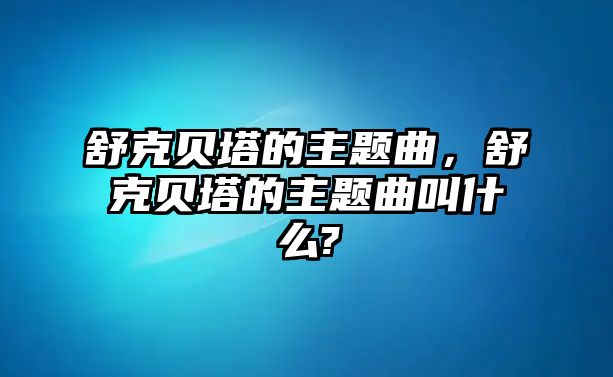 舒克贝塔的主题曲，舒克贝塔的主题曲叫什么?